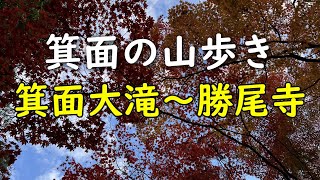 箕面の山歩き

箕面大滝～勝尾寺